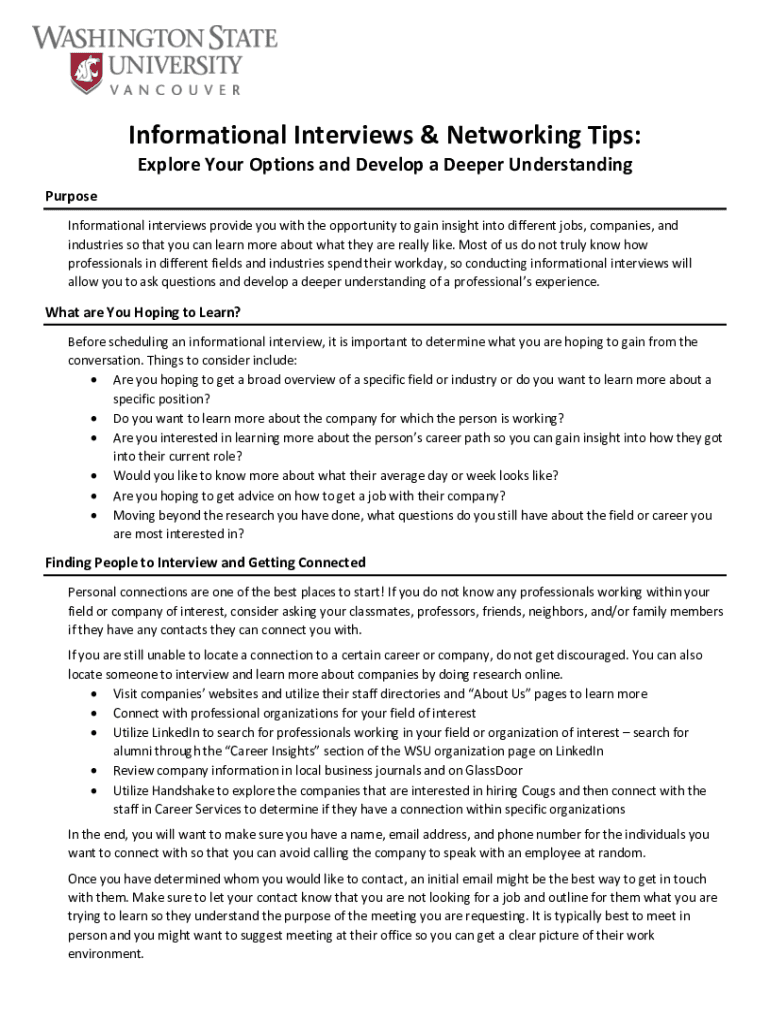 WASHINGTON STATE UNIVERSITY
VANCOUVER

Informational Interviews & Networking Tips:
Explore Your Options and Develop a Deeper Understanding

Purpose

Informational interviews provide you with the opportunity to gain insight into different jobs, companies, and industries so that you can learn more about what they are really like. Most of us do not truly know how professionals in different fields and industries spend their workday, so conducting informational interviews will allow you to ask questions and develop a deeper understanding of a professional's experience.

What are You Hoping to Learn?

Before scheduling an informational interview, it is important to determine what you are hoping to gain from the conversation. Things to consider include:
• Are you hoping to get a broad overview of a specific field or industry or do you want to learn more about a specific position?
• Do you want to learn more about the company for which the person is working?
• Are you interested in learning more about the person's career path so you can gain insight into how they got into their current role?
• Would you like to know more about what their average day or week looks like?
• Are you hoping to get advice on how to get a job with their company?
• Moving beyond the research you have done, what questions do you still have about the field or career you are most interested in?

Finding People to Interview and Getting Connected

Personal connections are one of the best places to start! If you do not know any professionals working within your field or company of interest, consider asking your classmates, professors, friends, neighbors, and/or family members if they have any contacts they can connect you with.

If you are still unable to locate a connection to a certain career or company, do not get discouraged. You can also locate someone to interview and learn more about companies by doing research online.
• Visit companies' websites and utilize their staff directories and "About Us" pages to learn more
• Connect with professional organizations for your field of interest
• Utilize LinkedIn to search for professionals working in your field or organization of interest – search for alumni through the "Career Insights" section of the WSU organization page on LinkedIn
• Review company information in local business journals and on GlassDoor
• Utilize Handshake to explore the companies that are interested in hiring Cougs and then connect with the staff in Career Services to determine if they have a connection within specific organizations

In the end, you will want to make sure you have a name, email address, and phone number for the individuals you want to connect with so that you can avoid calling the company to speak with an employee at random.

Once you have determined whom you would like to contact, an initial email might be the best way to get in touch with them. Make sure to let your contact know that you are not looking for a job and outline for them what you are trying to learn so they understand the purpose of the meeting you are requesting. It is typically best to meet in person and you might want to suggest meeting at their office so you can get a clear picture of their work environment.